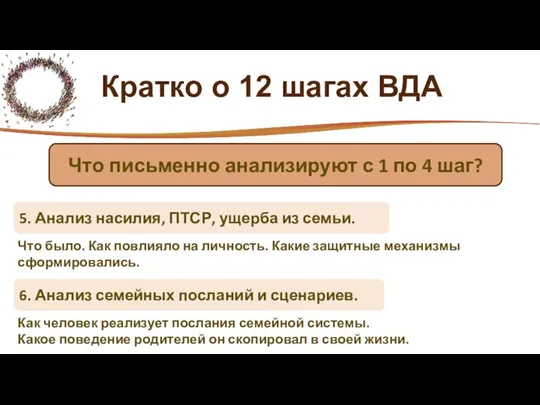 Кратко о 12 шагах ВДА

Что письменно анализируют с 1 по 4 шаг?

5. Анализ насилия, ПТСР, ущерба из семьи.

Что было. Как повлияло на личность. Какие защитные механизмы сформировались.

6. Анализ семейных посланий и сценариев.

Как человек реализует послания семейной системы.
Какое поведение родителей он скопировал в своей жизни.